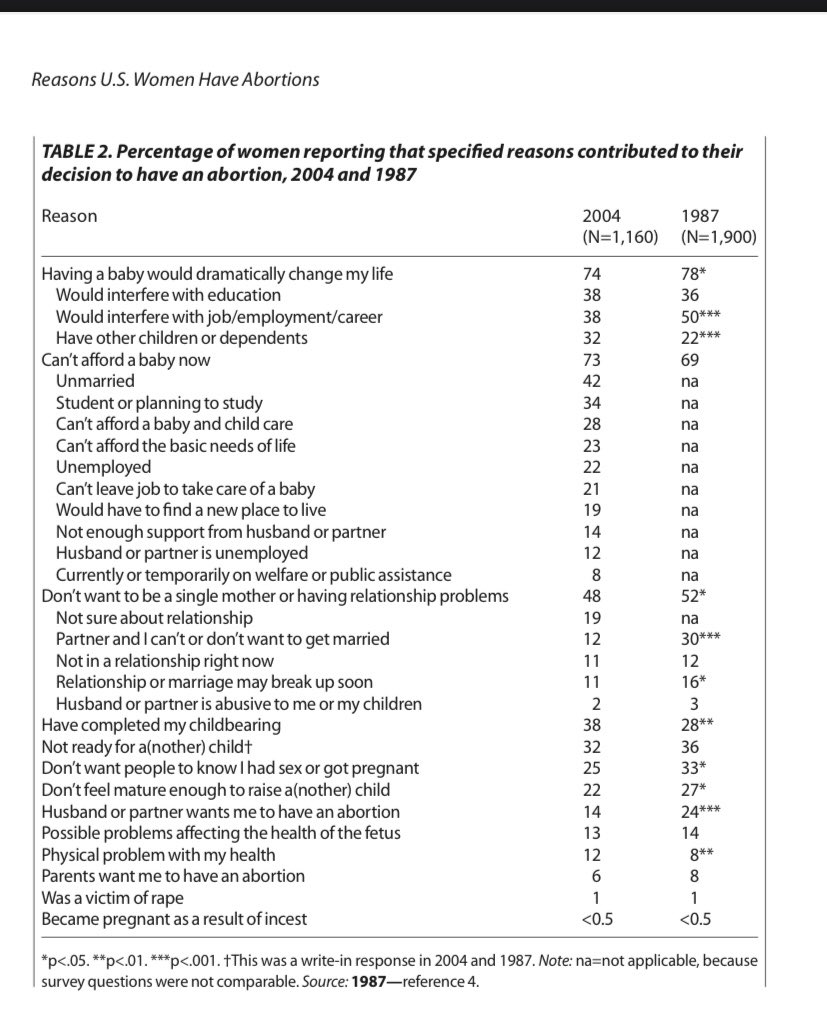 Reasons U.S. Women Have Abortions

TABLE 2. Percentage of women reporting that specified reasons contributed to their decision to have an abortion, 2004 and 1987

| Reason | 2004 (N=1,160) | 1987 (N=1,900) |
|---|---|---|
| Having a baby would dramatically change my life | 74 | 78* |
| Would interfere with education | 38 | 36 |
| Would interfere with job/employment/career | 38 | 50*** |
| Have other children or dependents | 32 | 22*** |
| Can't afford a baby now | 73 | 69 |
| Unmarried | 42 | na |
| Student or planning to study | 34 | na |
| Can't afford a baby and child care | 28 | na |
| Can't afford the basic needs of life | 23 | na |
| Unemployed | 22 | na |
| Can't leave job to take care of a baby | 21 | na |
| Would have to find a new place to live | 19 | na |
| Not enough support from husband or partner | 14 | na |
| Husband or partner is unemployed | 12 | na |
| Currently or temporarily on welfare or public assistance | 8 | na |
| Don't want to be a single mother or having relationship problems | 48 | 52* |
| Not sure about relationship | 19 | na |
| Partner and I can't or don't want to get married | 12 | 30*** |
| Not in a relationship right now | 11 | 12 |
| Relationship or marriage may break up soon | 11 | 16* |
| Husband or partner is abusive to me or my children | 2 | 3 |
| Have completed my childbearing | 38 | 28** |
| Not ready for a(nother) child† | 32 | 36 |
| Don't want people to know I had sex or got pregnant | 25 | 33* |
| Don't feel mature enough to raise a(nother) child | 22 | 27* |
| Husband or partner wants me to have an abortion | 14 | 24*** |
| Possible problems affecting the health of the fetus | 13 | 14 |
| Physical problem with my health | 12 | 8** |
| Parents want me to have an abortion | 6 | 8 |
| Was a victim of rape | 1 | 1 |
| Became pregnant as a result of incest | <0.5 | <0.5 |

*p<.05. **p<.01. ***p<.001. †This was a write-in response in 2004 and 1987. Note: na=not applicable, because survey questions were not comparable. Source: 1987—reference 4.